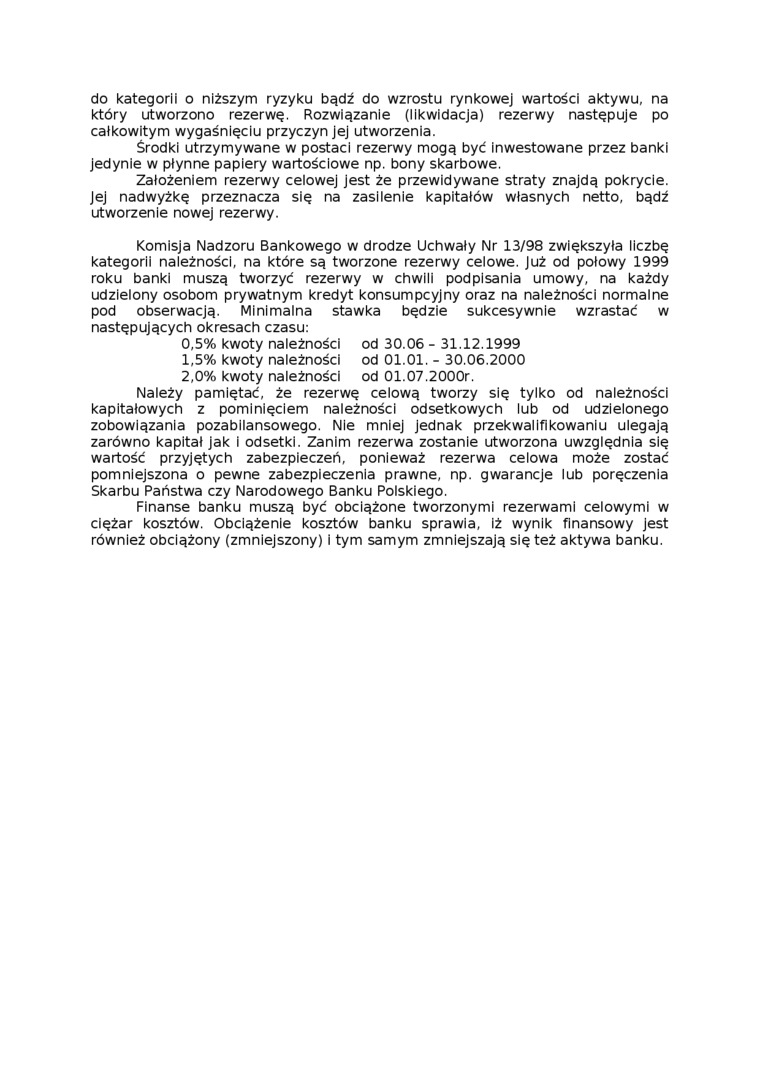 do kategorii o niższym ryzyku bądź do wzrostu rynkowej wartości aktywu, na który utworzono rezerwę. Rozwiązanie (likwidacja) rezerwy następuje po całkowitym wygaśnięciu przyczyn jej utworzenia.

Środki utrzymywane w postaci rezerwy mogą być inwestowane przez banki jedynie w płynne papiery wartościowe np. bony skarbowe.

Założeniem rezerwy celowej jest że przewidywane straty znajdą pokrycie. Jej nadwyżkę przeznacza się na zasilenie kapitałów własnych netto, bądź utworzenie nowej rezerwy.

Komisja Nadzoru Bankowego w drodze Uchwały Nr 13/98 zwiększyła liczbę kategorii należności, na które są tworzone rezerwy celowe. Już od połowy 1999 roku banki muszą tworzyć rezerwy w chwili podpisania umowy, na każdy udzielony osobom prywatnym kredyt konsumpcyjny oraz na należności normalne pod obserwacją. Minimalna stawka będzie sukcesywnie wzrastać w następujących okresach czasu:

0,5% kwoty należności od 30.06 – 31.12.1999
1,5% kwoty należności od 01.01. – 30.06.2000
2,0% kwoty należności od 01.07.2000r.

Należy pamiętać, że rezerwę celową tworzy się tylko od należności kapitałowych z pominięciem należności odsetkowych lub od udzielonego zobowiązania pozabilansowego. Nie mniej jednak przekwalifikowaniu ulegają zarówno kapitał jak i odsetki. Zanim rezerwa zostanie utworzona uwzględnia się wartość przyjętych zabezpieczeń, ponieważ rezerwa celowa może zostać pomniejszona o pewne zabezpieczenia prawne, np. gwarancje lub poręczenia Skarbu Państwa czy Narodowego Banku Polskiego.

Finanse banku muszą być obciążone tworzonymi rezerwami celowymi w ciężar kosztów. Obciążenie kosztów banku sprawia, iż wynik finansowy jest również obciążony (zmniejszony) i tym samym zmniejszają się też aktywa banku.